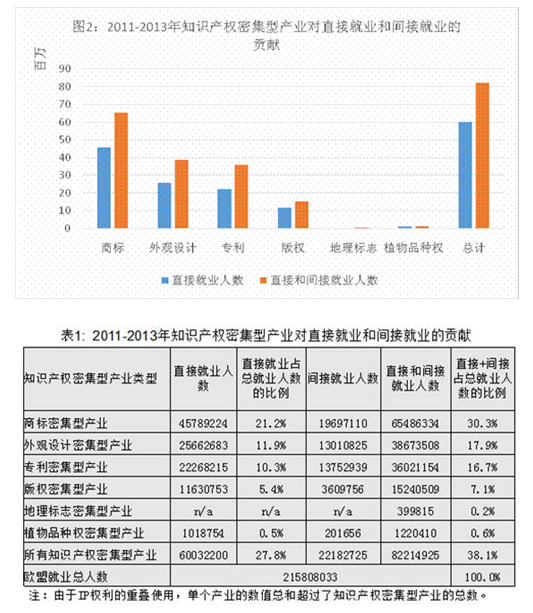 图2：2011-2013年知识产权密集型产业对直接就业和间接就业的贡献

百万

90
80
70
60
50
40
30
20
10
0

商标
外观设计
专利
版权
地理标志
植物品种权
总计

直接就业人数
直接和间接就业人数

表1: 2011-2013年知识产权密集型产业对直接就业和间接就业的贡献

| 知识产权密集型产业类型 | 直接就业人数 | 直接就业占总就业人数的比例 | 间接就业人数 | 直接和间接就业人数 | 直接+间接占总就业人数的比例 |
|---|---|---|---|---|---|
| 商标密集型产业 | 45789224 | 21.2% | 19697110 | 65486334 | 30.3% |
| 外观设计密集型产业 | 25662683 | 11.9% | 13010825 | 38673508 | 17.9% |
| 专利密集型产业 | 22268215 | 10.3% | 13752939 | 36021154 | 16.7% |
| 版权密集型产业 | 11630753 | 5.4% | 3609756 | 15240509 | 7.1% |
| 地理标志密集型产业 | n/a | n/a | n/a | 399815 | 0.2% |
| 植物品种权密集型产业 | 1018754 | 0.5% | 201656 | 1220410 | 0.6% |
| 所有知识产权密集型产业 | 60032200 | 27.8% | 22182725 | 82214925 | 38.1% |
| 欧盟就业总人数 | 215808033 | | | | 100.0% |

注：由于IP权利的重叠使用，单个产业的数值总和超过了知识产权密集型产业的总数。